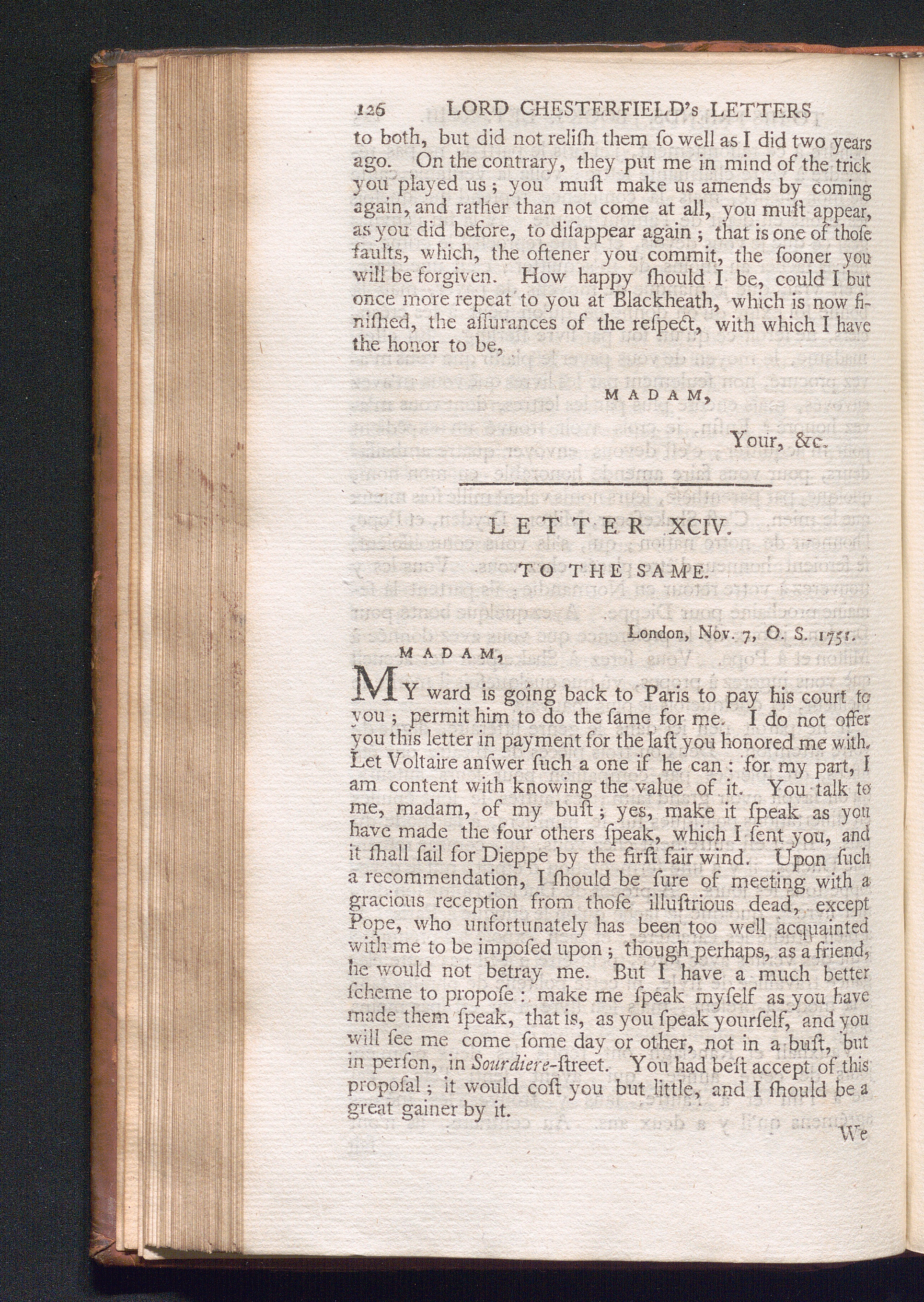 126 LORD CHESTERFIELD's LETTERS

to both, but did not reliſh them ſo well as I did two years ago. On the contrary, they put me in mind of the trick you played us; you muſt make us amends by coming again, and rather than not come at all, you muſt appear, as you did before, to diſappear again; that is one of thoſe faults, which, the oftener you commit, the ſooner you will be forgiven. How happy ſhould I be, could I but once more repeat to you at Blackheath, which is now finiſhed, the aſſurances of the reſpect, with which I have the honor to be,

MADAM,

Your, &c.

LETTER XCIV.

TO THE SAME.

London, Nov. 7, O. S. 1751.

MADAM,

MY ward is going back to Paris to pay his court to you; permit him to do the ſame for me. I do not offer you this letter in payment for the laſt you honored me with. Let Voltaire anſwer ſuch a one if he can: for my part, I am content with knowing the value of it. You talk to me, madam, of my buſt; yes, make it ſpeak as you have made the four others ſpeak, which I ſent you, and it ſhall ſail for Dieppe by the firſt fair wind. Upon ſuch a recommendation, I ſhould be ſure of meeting with a gracious reception from thoſe illuſtrious dead, except Pope, who unfortunately has been too well acquainted with me to be impoſed upon; though perhaps, as a friend, he would not betray me. But I have a much better ſcheme to propoſe: make me ſpeak myſelf as you have made them ſpeak, that is, as you ſpeak yourſelf, and you will ſee me come ſome day or other, not in a buſt, but in perſon, in Sourdiere-ſtreet. You had beſt accept of this propoſal; it would coſt you but little, and I ſhould be a great gainer by it.

We